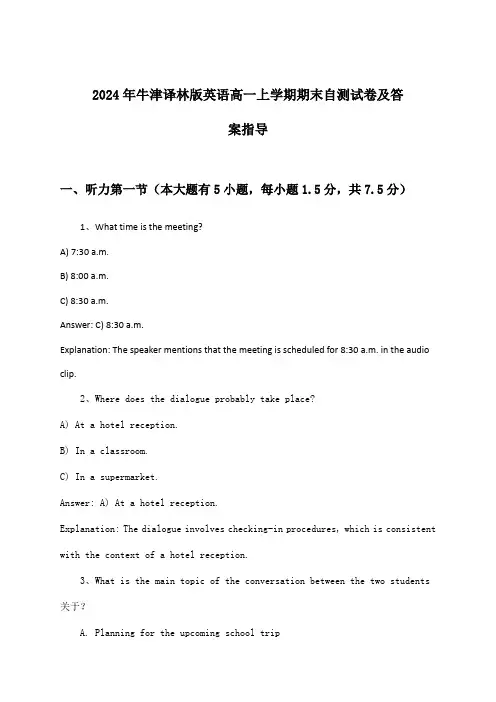 2024年牛津译林版英语高一上学期期末自测试卷及答案指导

一、听力第一节（本大题有5小题，每小题1.5分，共7.5分）

1、What time is the meeting?

A) 7:30 a.m.

B) 8:00 a.m.

C) 8:30 a.m.

Answer: C) 8:30 a.m.

Explanation: The speaker mentions that the meeting is scheduled for 8:30 a.m. in the audio clip.

2、Where does the dialogue probably take place?

A) At a hotel reception.

B) In a classroom.

C) In a supermarket.

Answer: A) At a hotel reception.

Explanation: The dialogue involves checking-in procedures, which is consistent with the context of a hotel reception.

3、What is the main topic of the conversation between the two students 关于？

A. Planning for the upcoming school trip